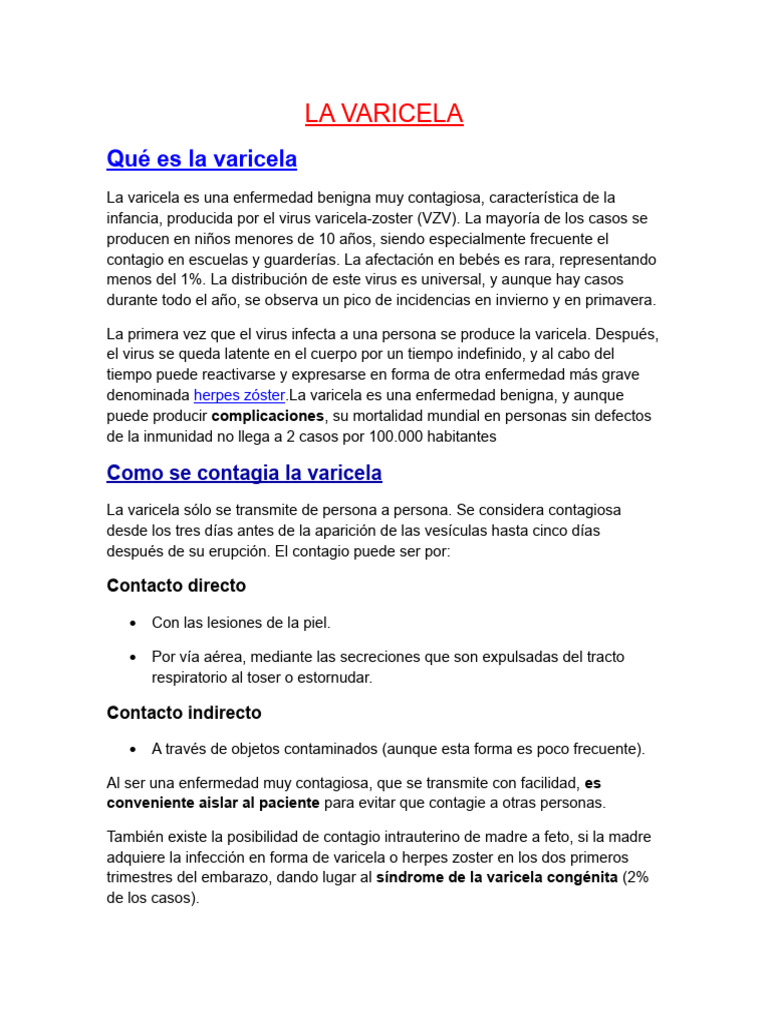 LA VARICELA

Qué es la varicela

La varicela es una enfermedad benigna muy contagiosa, característica de la infancia, producida por el virus varicela-zoster (VZV). La mayoría de los casos se producen en niños menores de 10 años, siendo especialmente frecuente el contagio en escuelas y guarderías. La afectación en bebés es rara, representando menos del 1%. La distribución de este virus es universal, y aunque hay casos durante todo el año, se observa un pico de incidencias en invierno y en primavera.

La primera vez que el virus infecta a una persona se produce la varicela. Después, el virus se queda latente en el cuerpo por un tiempo indefinido, y al cabo del tiempo puede reactivarse y expresarse en forma de otra enfermedad más grave denominada herpes zóster.La varicela es una enfermedad benigna, y aunque puede producir complicaciones, su mortalidad mundial en personas sin defectos de la inmunidad no llega a 2 casos por 100.000 habitantes

Como se contagia la varicela

La varicela sólo se transmite de persona a persona. Se considera contagiosa desde los tres días antes de la aparición de las vesículas hasta cinco días después de su erupción. El contagio puede ser por:

Contacto directo

• Con las lesiones de la piel.

• Por vía aérea, mediante las secreciones que son expulsadas del tracto respiratorio al toser o estornudar.

Contacto indirecto

• A través de objetos contaminados (aunque esta forma es poco frecuente).

Al ser una enfermedad muy contagiosa, que se transmite con facilidad, es conveniente aislar al paciente para evitar que contagie a otras personas.

También existe la posibilidad de contagio intrauterino de madre a feto, si la madre adquiere la infección en forma de varicela o herpes zoster en los dos primeros trimestres del embarazo, dando lugar al síndrome de la varicela congénita (2% de los casos).